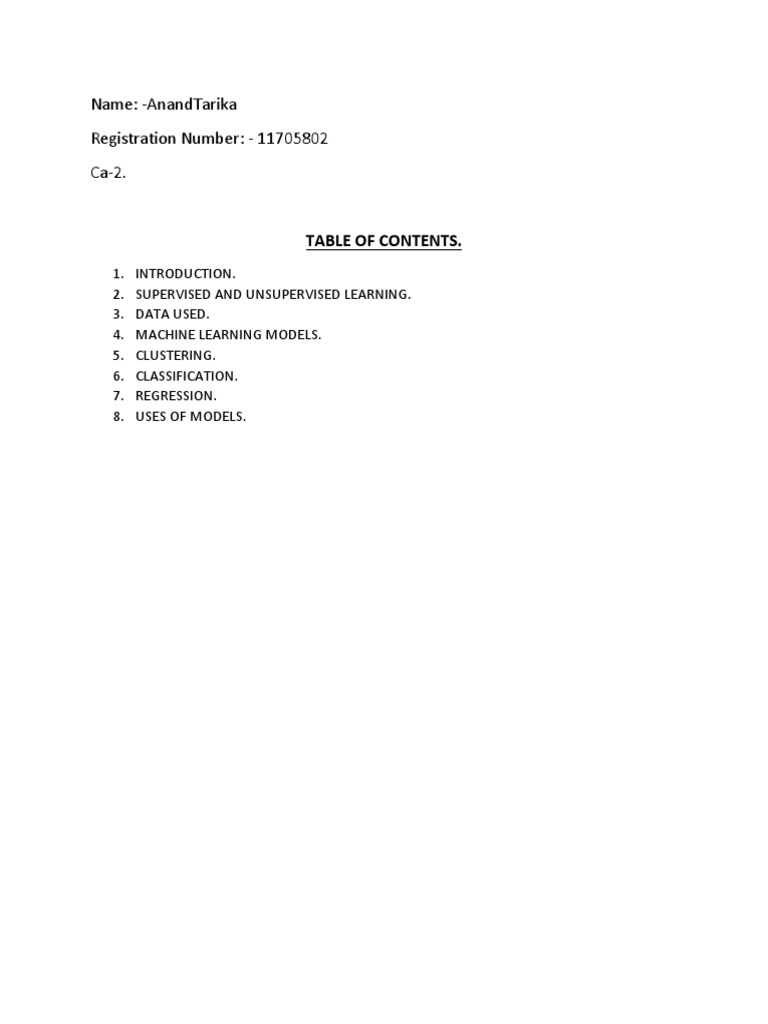 Name: -AnandTarika

Registration Number: - 11705802

Ca-2.

TABLE OF CONTENTS.

1. INTRODUCTION.
2. SUPERVISED AND UNSUPERVISED LEARNING.
3. DATA USED.
4. MACHINE LEARNING MODELS.
5. CLUSTERING.
6. CLASSIFICATION.
7. REGRESSION.
8. USES OF MODELS.